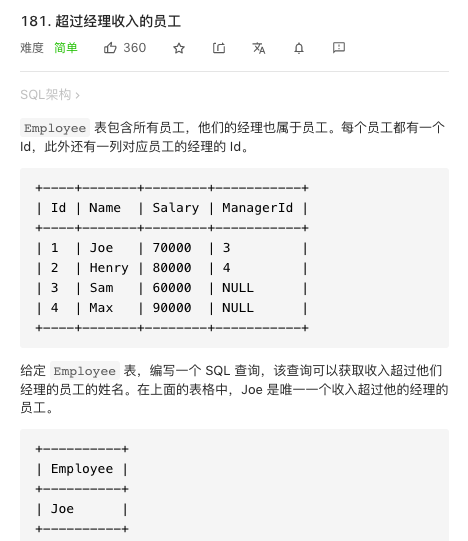 181. 超过经理收入的员工

难度 简单 360

SQL架构 ›

Employee 表包含所有员工，他们的经理也属于员工。每个员工都有一个 Id，此外还有一列对应员工的经理的 Id。

| Id | Name | Salary | ManagerId |
|---|---|---|---|
| 1 | Joe | 70000 | 3 |
| 2 | Henry | 80000 | 4 |
| 3 | Sam | 60000 | NULL |
| 4 | Max | 90000 | NULL |

给定 Employee 表，编写一个 SQL 查询，该查询可以获取收入超过他们经理的员工的姓名。在上面的表格中，Joe 是唯一一个收入超过他的经理的员工。

| Employee |
|---|
| Joe |